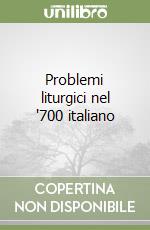 unilibro

Problemi liturgici nel '700 italiano

COPERTINA NON DISPONIBILE